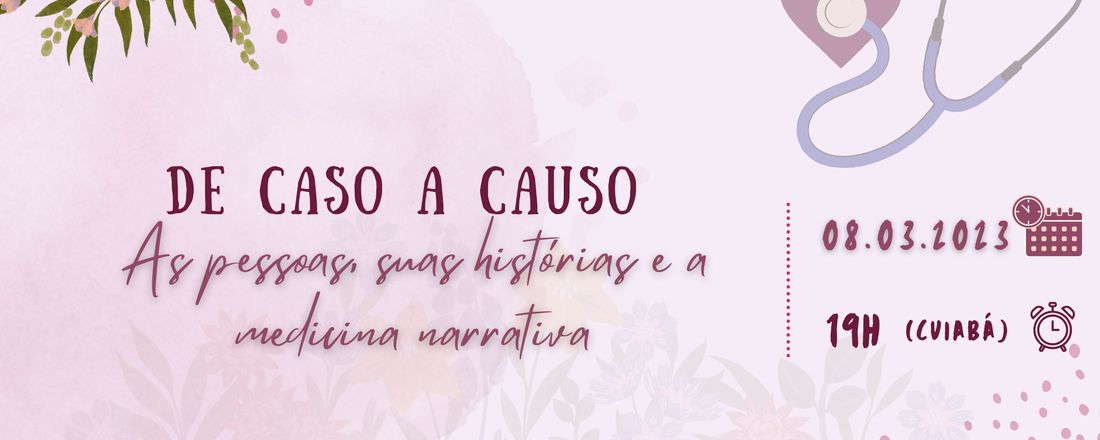 DE CASO A CAUSO
As pessoas, suas histórias e a medicina narrativa

08.03.2023

19H (CUIABÁ)